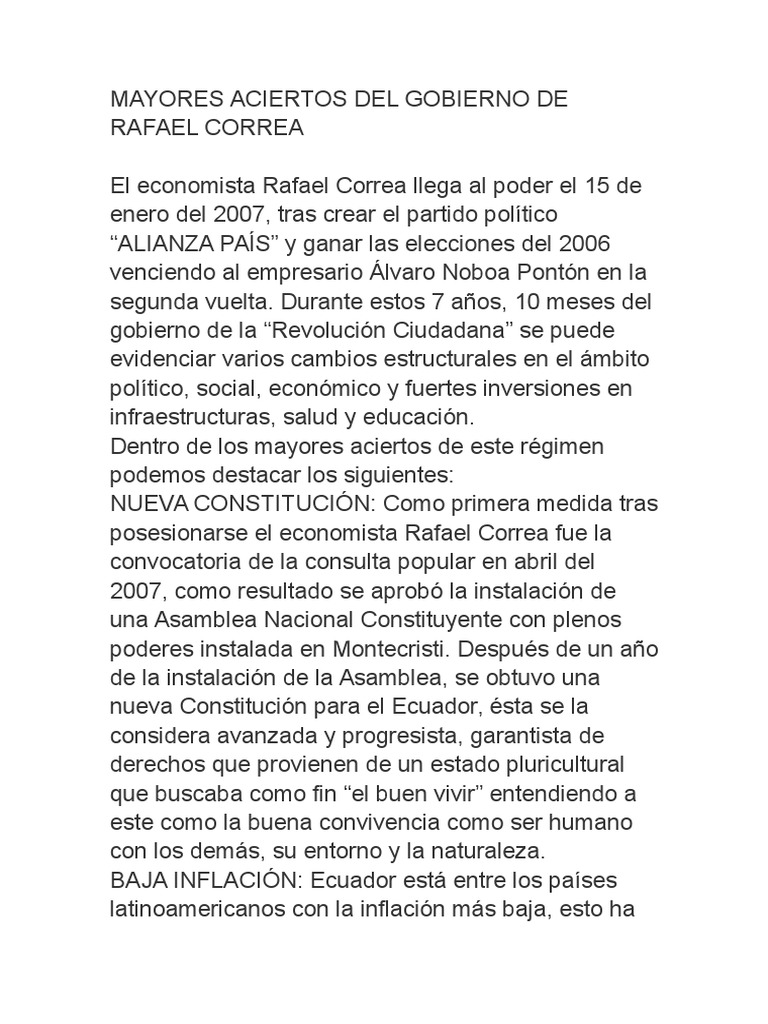 MAYORES ACIERTOS DEL GOBIERNO DE RAFAEL CORREA

El economista Rafael Correa llega al poder el 15 de enero del 2007, tras crear el partido político “ALIANZA PAÍS” y ganar las elecciones del 2006 venciendo al empresario Álvaro Noboa Pontón en la segunda vuelta. Durante estos 7 años, 10 meses del gobierno de la “Revolución Ciudadana” se puede evidenciar varios cambios estructurales en el ámbito político, social, económico y fuertes inversiones en infraestructuras, salud y educación.
Dentro de los mayores aciertos de este régimen podemos destacar los siguientes:
NUEVA CONSTITUCIÓN: Como primera medida tras posesionarse el economista Rafael Correa fue la convocatoria de la consulta popular en abril del 2007, como resultado se aprobó la instalación de una Asamblea Nacional Constituyente con plenos poderes instalada en Montecristi. Después de un año de la instalación de la Asamblea, se obtuvo una nueva Constitución para el Ecuador, ésta se la considera avanzada y progresista, garantista de derechos que provienen de un estado pluricultural que buscaba como fin “el buen vivir” entendiendo a este como la buena convivencia como ser humano con los demás, su entorno y la naturaleza.
BAJA INFLACIÓN: Ecuador está entre los países latinoamericanos con la inflación más baja, esto ha